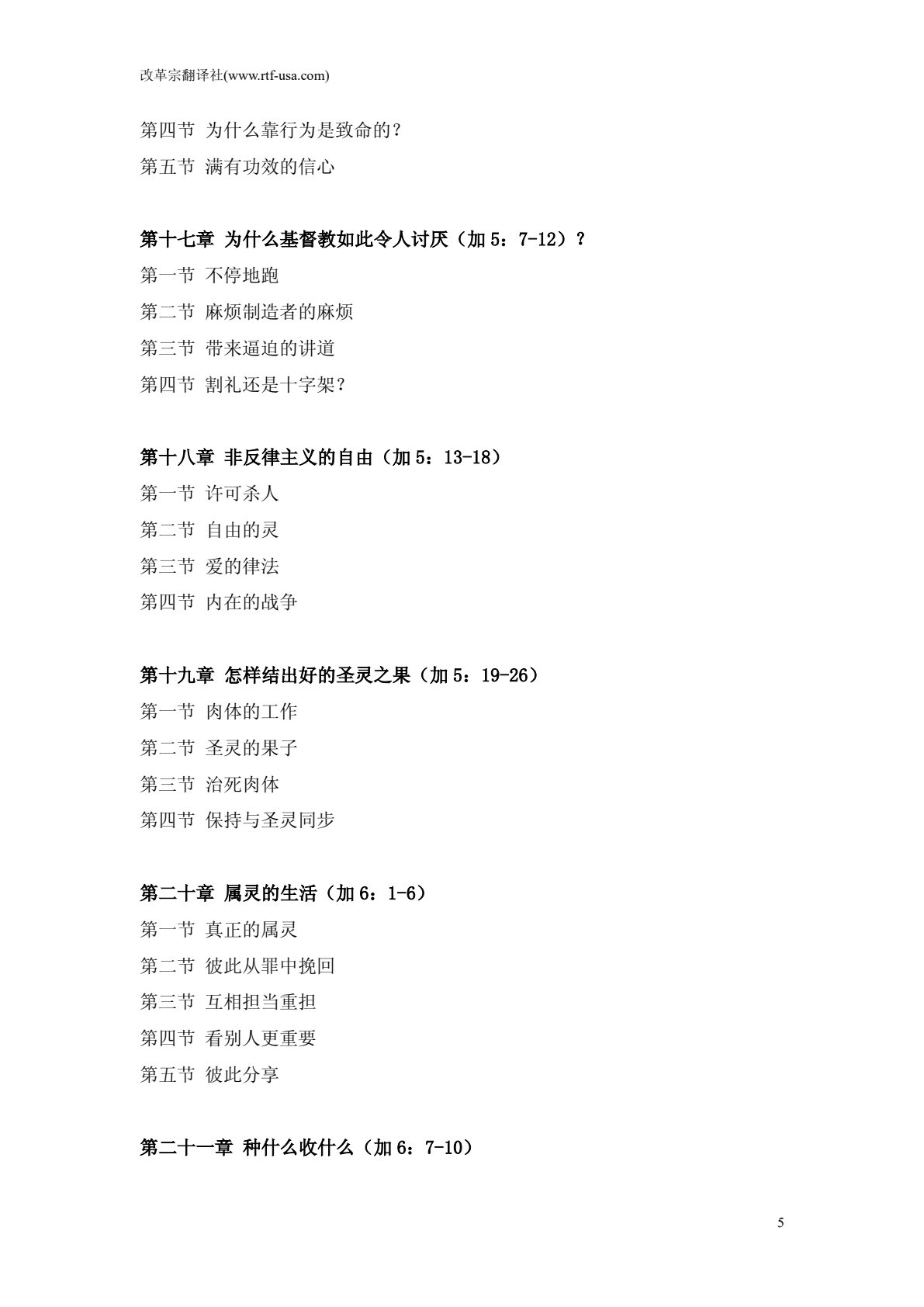 改革宗翻译社(www.rtf-usa.com)

第四节 为什么靠行为是致命的？

第五节 满有功效的信心

第十七章 为什么基督教如此令人讨厌（加 5：7-12）？

第一节 不停地跑

第二节 麻烦制造者的麻烦

第三节 带来逼迫的讲道

第四节 割礼还是十字架？

第十八章 非反律主义的自由（加 5：13-18）

第一节 许可杀人

第二节 自由的灵

第三节 爱的律法

第四节 内在的战争

第十九章 怎样结出好的圣灵之果（加 5：19-26）

第一节 肉体的工作

第二节 圣灵的果子

第三节 治死肉体

第四节 保持与圣灵同步

第二十章 属灵的生活（加 6：1-6）

第一节 真正的属灵

第二节 彼此从罪中挽回

第三节 互相担当重担

第四节 看别人更重要

第五节 彼此分享

第二十一章 种什么收什么（加 6：7-10）

5